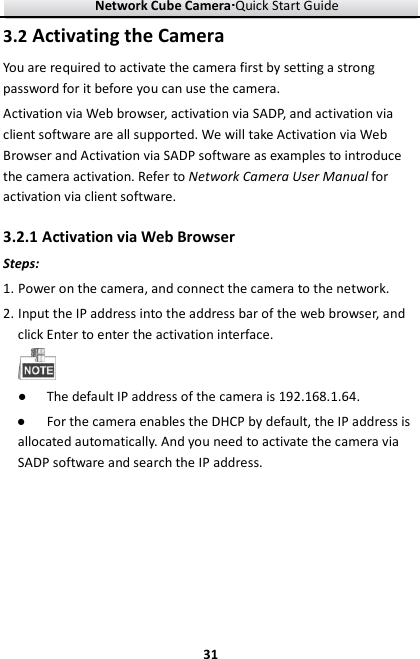 Network Cube Camera·Quick Start Guide

3.2 Activating the Camera

You are required to activate the camera first by setting a strong password for it before you can use the camera.

Activation via Web browser, activation via SADP, and activation via client software are all supported. We will take Activation via Web Browser and Activation via SADP software as examples to introduce the camera activation. Refer to Network Camera User Manual for activation via client software.

3.2.1 Activation via Web Browser

Steps:

1. Power on the camera, and connect the camera to the network.

2. Input the IP address into the address bar of the web browser, and click Enter to enter the activation interface.

NOTE

• The default IP address of the camera is 192.168.1.64.

• For the camera enables the DHCP by default, the IP address is allocated automatically. And you need to activate the camera via SADP software and search the IP address.

31